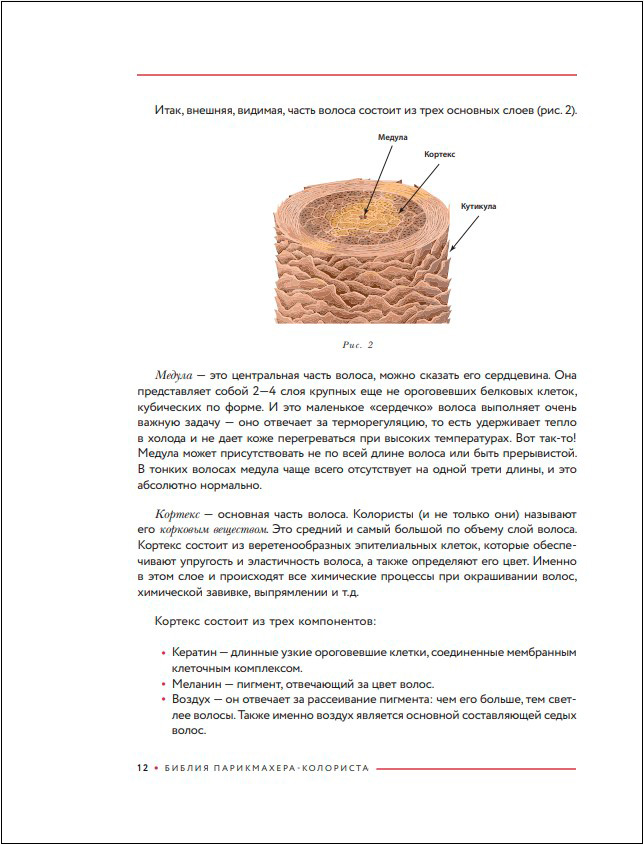 Итак, внешняя, видимая, часть волоса состоит из трех основных слоев (рис. 2).

Медула

Кортекс

Кутикула

Рис. 2

Медула — это центральная часть волоса, можно сказать его сердцевина. Она представляет собой 2—4 слоя крупных еще не ороговевших белковых клеток, кубических по форме. И это маленькое «сердечко» волоса выполняет очень важную задачу — оно отвечает за терморегуляцию, то есть удерживает тепло в холода и не дает коже перегреваться при высоких температурах. Вот так-то! Медула может присутствовать не по всей длине волоса или быть прерывистой. В тонких волосах медула чаще всего отсутствует на одной трети длины, и это абсолютно нормально.

Кортекс — основная часть волоса. Колористы (и не только они) называют его корковым веществом. Это средний и самый большой по объему слой волоса. Кортекс состоит из веретенообразных эпителиальных клеток, которые обеспечивают упругость и эластичность волоса, а также определяют его цвет. Именно в этом слое и происходят все химические процессы при окрашивании волос, химической завивке, выпрямлении и т.д.

Кортекс состоит из трех компонентов:

• Кератин — длинные узкие ороговевшие клетки, соединенные мембранным клеточным комплексом.
• Меланин — пигмент, отвечающий за цвет волос.
• Воздух — он отвечает за рассеивание пигмента: чем его больше, тем светлее волосы. Также именно воздух является основной составляющей седых волос.

12 • БИБЛИЯ ПАРИКМАХЕРА-КОЛОРИСТА